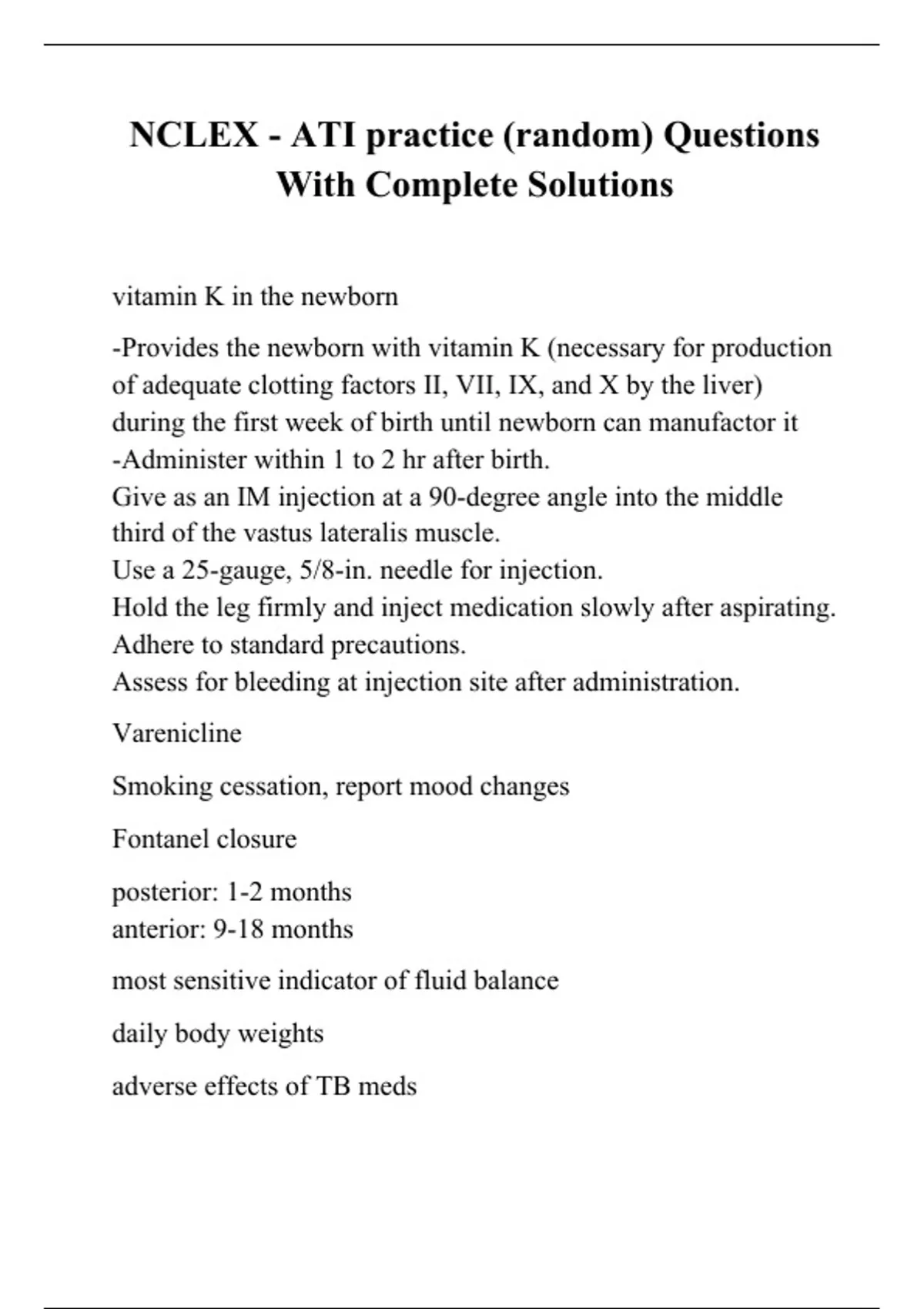 NCLEX - ATI practice (random) Questions With Complete Solutions

vitamin K in the newborn

-Provides the newborn with vitamin K (necessary for production of adequate clotting factors II, VII, IX, and X by the liver) during the first week of birth until newborn can manufactor it
-Administer within 1 to 2 hr after birth.
Give as an IM injection at a 90-degree angle into the middle third of the vastus lateralis muscle.
Use a 25-gauge, 5/8-in. needle for injection.
Hold the leg firmly and inject medication slowly after aspirating.
Adhere to standard precautions.
Assess for bleeding at injection site after administration.

Varenicline

Smoking cessation, report mood changes

Fontanel closure

posterior: 1-2 months
anterior: 9-18 months

most sensitive indicator of fluid balance

daily body weights

adverse effects of TB meds